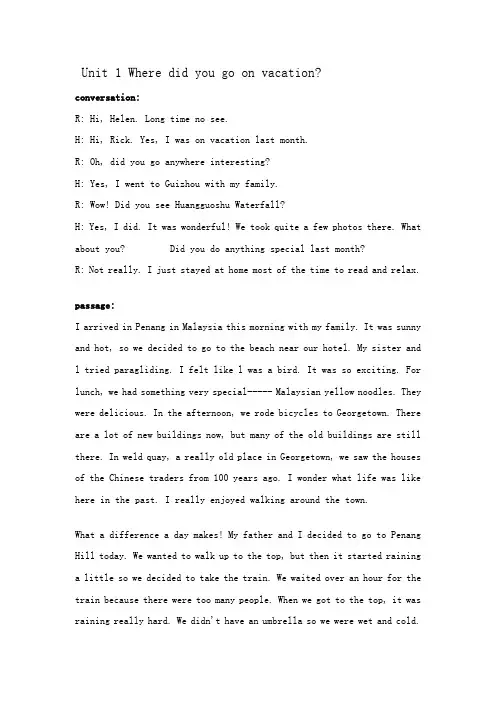 Unit 1 Where did you go on vacation?

conversation:

R: Hi, Helen. Long time no see.

H: Hi, Rick. Yes, I was on vacation last month.

R: Oh, did you go anywhere interesting?

H: Yes, I went to Guizhou with my family.

R: Wow! Did you see Huangguoshu Waterfall?

H: Yes, I did. It was wonderful! We took quite a few photos there. What about you? Did you do anything special last month?

R: Not really. I just stayed at home most of the time to read and relax.

passage:

I arrived in Penang in Malaysia this morning with my family. It was sunny and hot, so we decided to go to the beach near our hotel. My sister and 1 tried paragliding. I felt like 1 was a bird. It was so exciting. For lunch, we had something very special----- Malaysian yellow noodles. They were delicious. In the afternoon, we rode bicycles to Georgetown. There are a lot of new buildings now, but many of the old buildings are still there. In weld quay, a really old place in Georgetown, we saw the houses of the Chinese traders from 100 years ago. I wonder what life was like here in the past. I really enjoyed walking around the town.

What a difference a day makes! My father and I decided to go to Penang Hill today. We wanted to walk up to the top, but then it started raining a little so we decided to take the train. We waited over an hour for the train because there were too many people. When we got to the top, it was raining really hard. We didn't have an umbrella so we were wet and cold.